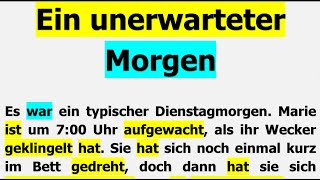 Ein unerwarteter Morgen

Es war ein typischer Dienstagmorgen. Marie ist um 7:00 Uhr aufgewacht, als ihr Wecker geklingelt hat. Sie hat sich noch einmal kurz im Bett gedreht, doch dann hat sie sich